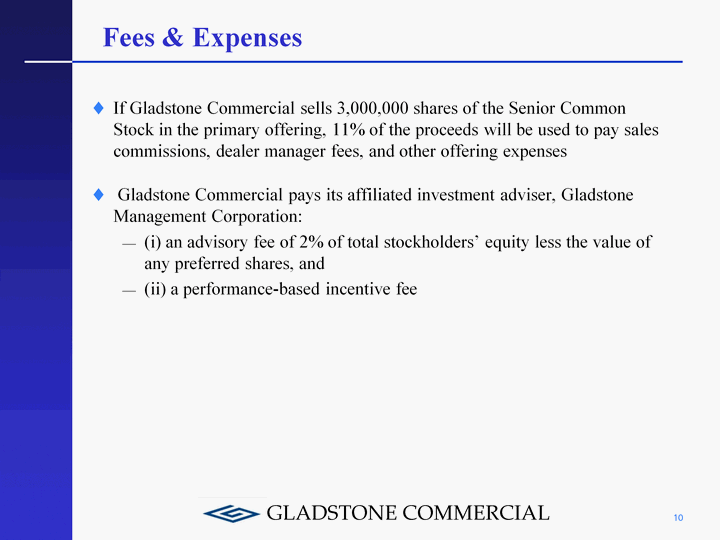 Fees & Expenses

♦ If Gladstone Commercial sells 3,000,000 shares of the Senior Common Stock in the primary offering, 11% of the proceeds will be used to pay sales commissions, dealer manager fees, and other offering expenses

♦ Gladstone Commercial pays its affiliated investment adviser, Gladstone Management Corporation:

— (i) an advisory fee of 2% of total stockholders' equity less the value of any preferred shares, and

— (ii) a performance-based incentive fee

GLADSTONE COMMERCIAL

10